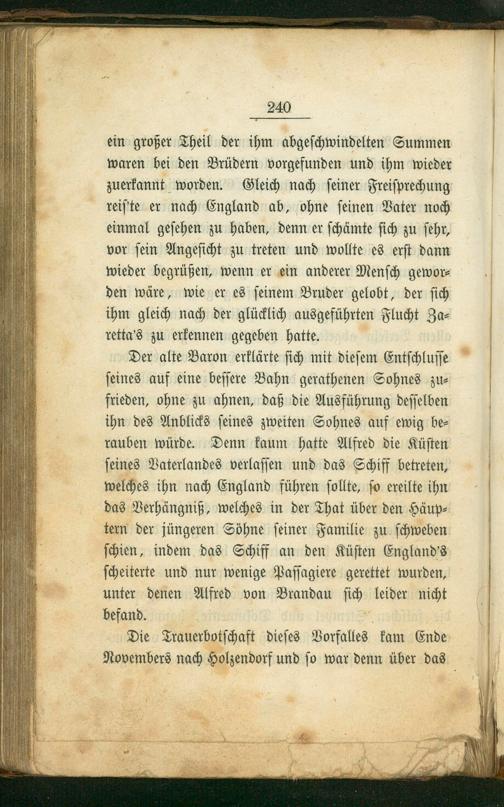 240

ein großer Theil der ihm abgeschwindelten Summen waren bei den Brüdern vorgefunden und ihm wieder zuerkannt worden. Gleich nach seiner Freisprechung reis'te er nach England ab, ohne seinen Vater noch einmal gesehen zu haben, denn er schämte sich zu sehr, vor sein Angesicht zu treten und wollte es erst dann wieder begrüßen, wenn er ein anderer Mensch geworden wäre, wie er es seinem Bruder gelobt, der sich ihm gleich nach der glücklich ausgeführten Flucht Zaretta's zu erkennen gegeben hatte.

Der alte Baron erklärte sich mit diesem Entschlusse seines auf eine bessere Bahn gerathenen Sohnes zufrieden, ohne zu ahnen, daß die Ausführung desselben ihn des Anblicks seines zweiten Sohnes auf ewig berauben würde. Denn kaum hatte Alfred die Küsten seines Vaterlandes verlassen und das Schiff betreten, welches ihn nach England führen sollte, so ereilte ihn das Verhängniß, welches in der That über den Häuptern der jüngeren Söhne seiner Familie zu schweben schien, indem das Schiff an den Küsten England's scheiterte und nur wenige Passagiere gerettet wurden, unter denen Alfred von Brandau sich leider nicht befand.

Die Trauerbotschaft dieses Vorfalles kam Ende Novembers nach Holzendorf und so war denn über das